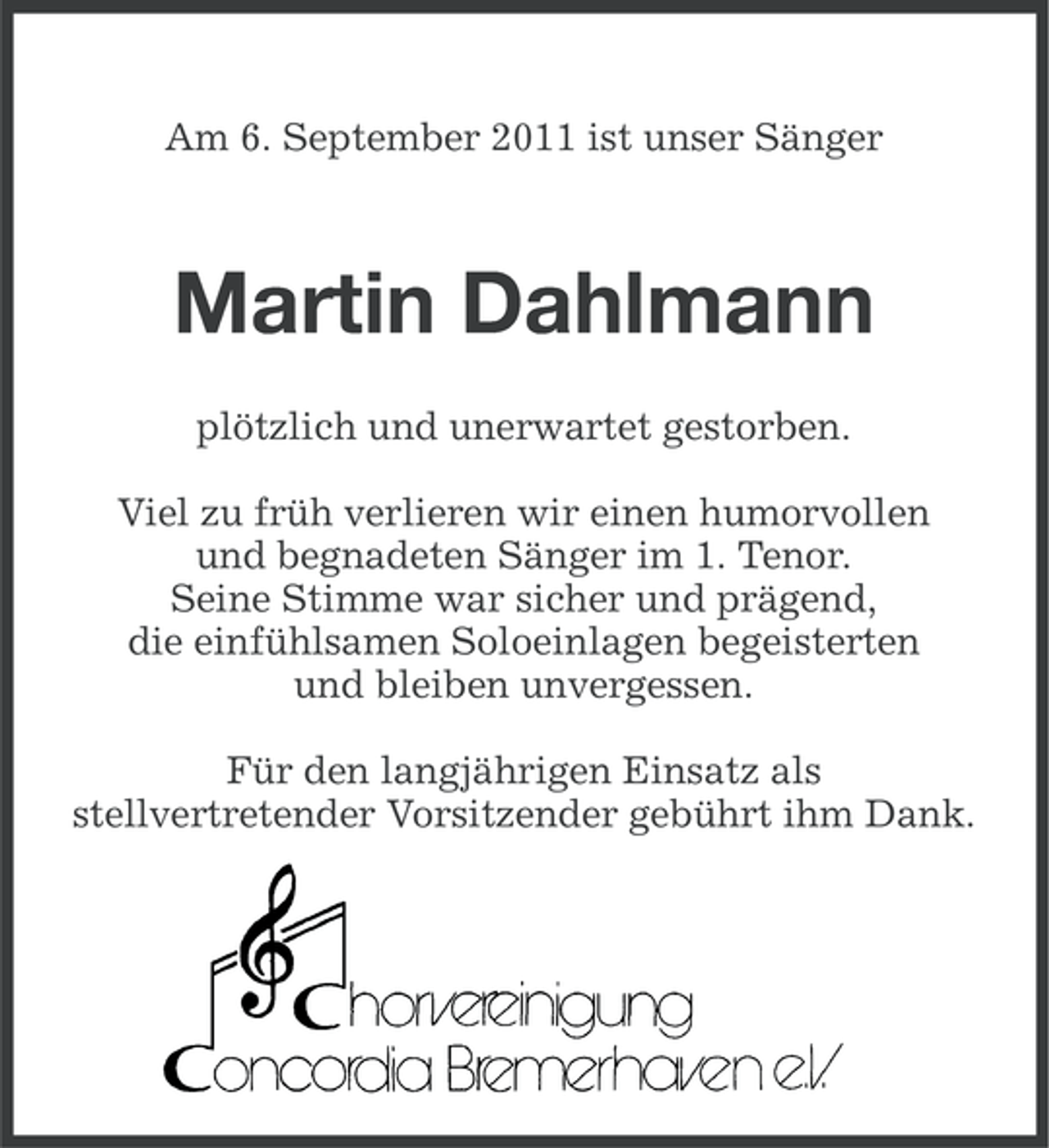 Am 6. September 2011 ist unser Sänger

Martin Dahlmann

plötzlich und unerwartet gestorben.

Viel zu früh verlieren wir einen humorvollen und begnadeten Sänger im 1. Tenor. Seine Stimme war sicher und prägend, die einfühlsamen Soloeinlagen begeisterten und bleiben unvergessen.

Für den langjährigen Einsatz als stellvertretender Vorsitzender gebührt ihm Dank.

Chorvereinigung Concordia Bremerhaven e.V.